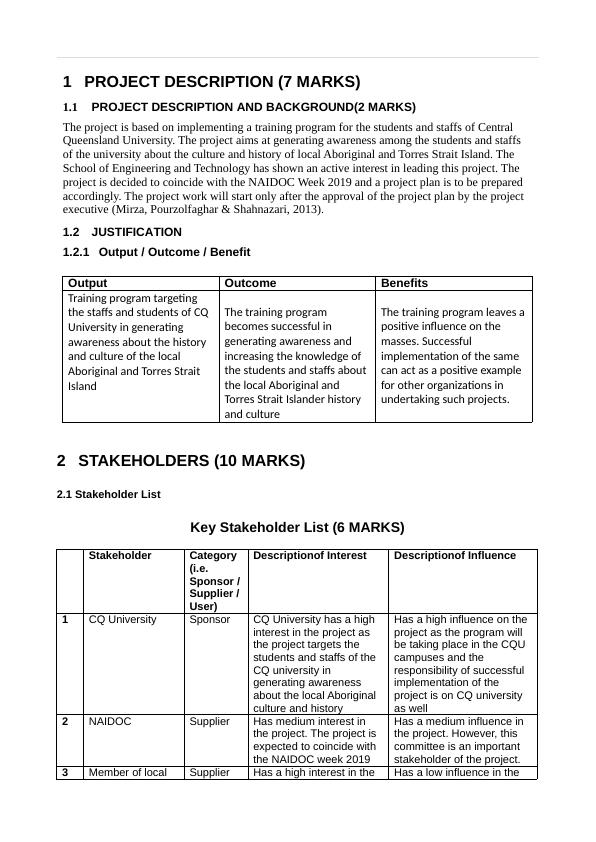 1 PROJECT DESCRIPTION (7 MARKS)

1.1 PROJECT DESCRIPTION AND BACKGROUND(2 MARKS)

The project is based on implementing a training program for the students and staffs of Central Queensland University. The project aims at generating awareness among the students and staffs of the university about the culture and history of local Aboriginal and Torres Strait Island. The School of Engineering and Technology has shown an active interest in leading this project. The project is decided to coincide with the NAIDOC Week 2019 and a project plan is to be prepared accordingly. The project work will start only after the approval of the project plan by the project executive (Mirza, Pourzolfaghar & Shahnazari, 2013).

1.2 JUSTIFICATION

1.2.1 Output / Outcome / Benefit

| Output | Outcome | Benefits |
|---|---|---|
| Training program targeting the staffs and students of CQ University in generating awareness about the history and culture of the local Aboriginal and Torres Strait Island | The training program becomes successful in generating awareness and increasing the knowledge of the students and staffs about the local Aboriginal and Torres Strait Islander history and culture | The training program leaves a positive influence on the masses. Successful implementation of the same can act as a positive example for other organizations in undertaking such projects. |

2 STAKEHOLDERS (10 MARKS)

2.1 Stakeholder List

Key Stakeholder List (6 MARKS)

| | Stakeholder | Category (i.e. Sponsor / Supplier / User) | Descriptionof Interest | Descriptionof Influence |
|---|---|---|---|---|
| 1 | CQ University | Sponsor | CQ University has a high interest in the project as the project targets the students and staffs of the CQ university in generating awareness about the local Aboriginal culture and history | Has a high influence on the project as the program will be taking place in the CQU campuses and the responsibility of successful implementation of the project is on CQ university as well |
| 2 | NAIDOC | Supplier | Has medium interest in the project. The project is expected to coincide with the NAIDOC week 2019 | Has a medium influence in the project. However, this committee is an important stakeholder of the project. |
| 3 | Member of local | Supplier | Has a high interest in the | Has a low influence in the |